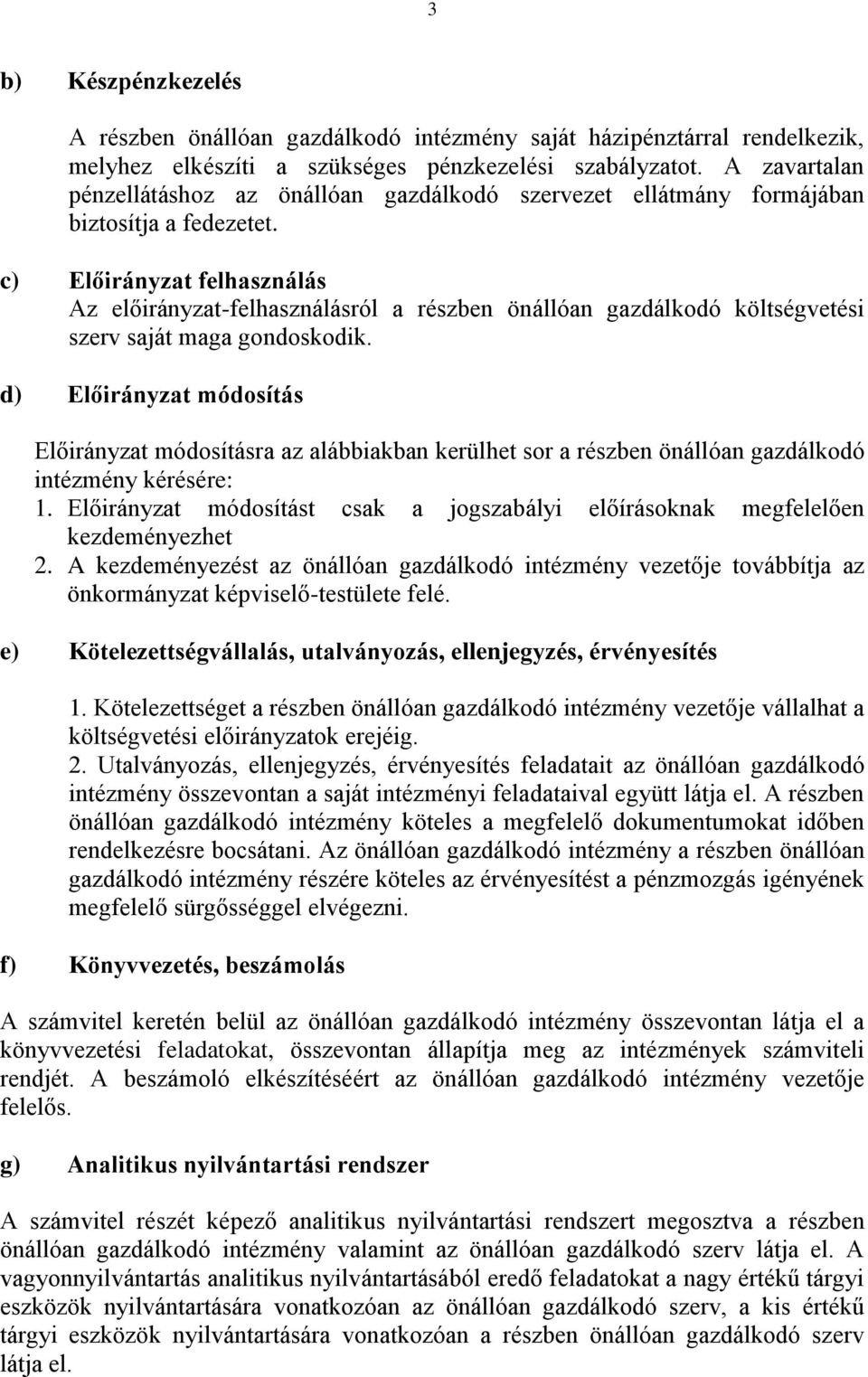 3

b) Készpénzkezelés

A részben önállóan gazdálkodó intézmény saját házipénztárral rendelkezik, melyhez elkészíti a szükséges pénzkezelési szabályzatot. A zavartalan pénzellátáshoz az önállóan gazdálkodó szervezet ellátmány formájában biztosítja a fedezetet.

c) Előirányzat felhasználás
Az előirányzat-felhasználásról a részben önállóan gazdálkodó költségvetési szerv saját maga gondoskodik.

d) Előirányzat módosítás

Előirányzat módosításra az alábbiakban kerülhet sor a részben önállóan gazdálkodó intézmény kérésére:
1. Előirányzat módosítást csak a jogszabályi előírásoknak megfelelően kezdeményezhet
2. A kezdeményezést az önállóan gazdálkodó intézmény vezetője továbbítja az önkormányzat képviselő-testülete felé.

e) Kötelezettségvállalás, utalványozás, ellenjegyzés, érvényesítés

1. Kötelezettséget a részben önállóan gazdálkodó intézmény vezetője vállalhat a költségvetési előirányzatok erejéig.
2. Utalványozás, ellenjegyzés, érvényesítés feladatait az önállóan gazdálkodó intézmény összevontan a saját intézményi feladataival együtt látja el. A részben önállóan gazdálkodó intézmény köteles a megfelelő dokumentumokat időben rendelkezésre bocsátani. Az önállóan gazdálkodó intézmény a részben önállóan gazdálkodó intézmény részére köteles az érvényesítést a pénzmozgás igényének megfelelő sürgősséggel elvégezni.

f) Könyvvezetés, beszámolás

A számvitel keretén belül az önállóan gazdálkodó intézmény összevontan látja el a könyvvezetési feladatokat, összevontan állapítja meg az intézmények számviteli rendjét. A beszámoló elkészítéséért az önállóan gazdálkodó intézmény vezetője felelős.

g) Analitikus nyilvántartási rendszer

A számvitel részét képező analitikus nyilvántartási rendszert megosztva a részben önállóan gazdálkodó intézmény valamint az önállóan gazdálkodó szerv látja el. A vagyonnyilvántartás analitikus nyilvántartásából eredő feladatokat a nagy értékű tárgyi eszközök nyilvántartására vonatkozóan az önállóan gazdálkodó szerv, a kis értékű tárgyi eszközök nyilvántartására vonatkozóan a részben önállóan gazdálkodó szerv látja el.